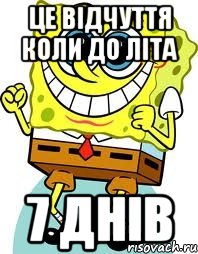 ЦЕ ВІДЧУТТЯ КОЛИ ДО ЛІТА

7 ДНІВ

risovach.ru